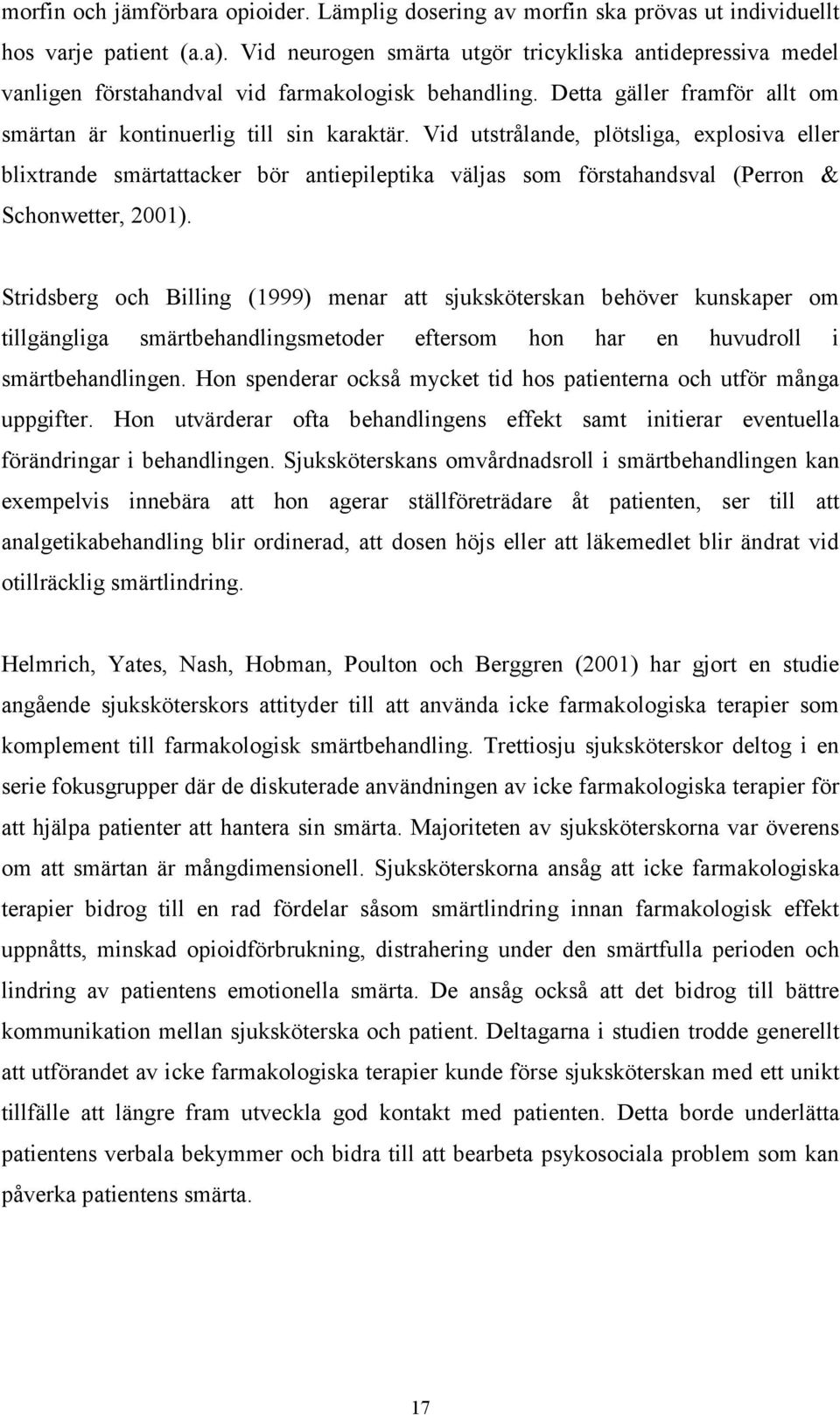 morfin och jämförbara opioider. Lämplig dosering av morfin ska prövas ut individuellt hos varje patient (a.a). Vid neurogen smärta utgör tricykliska antidepressiva medel vanligen förstahandval vid farmakologisk behandling. Detta gäller framför allt om smärtan är kontinuerlig till sin karaktär. Vid utstrålande, plötsliga, explosiva eller blixtrande smärtattacker bör antiepileptika väljas som förstahandsval (Perron & Schonwetter, 2001).

Stridsberg och Billing (1999) menar att sjuksköterskan behöver kunskaper om tillgängliga smärtbehandlingsmetoder eftersom hon har en huvudroll i smärtbehandlingen. Hon spenderar också mycket tid hos patienterna och utför många uppgifter. Hon utvärderar ofta behandlingens effekt samt initierar eventuella förändringar i behandlingen. Sjuksköterskans omvårdnadsroll i smärtbehandlingen kan exempelvis innebära att hon agerar ställföreträdare åt patienten, ser till att analgetikabehandling blir ordinerad, att dosen höjs eller att läkemedlet blir ändrat vid otillräcklig smärtlindring.

Helmrich, Yates, Nash, Hobman, Poulton och Berggren (2001) har gjort en studie angående sjuksköterskors attityder till att använda icke farmakologiska terapier som komplement till farmakologisk smärtbehandling. Trettiosju sjuksköterskor deltog i en serie fokusgrupper där de diskuterade användningen av icke farmakologiska terapier för att hjälpa patienter att hantera sin smärta. Majoriteten av sjuksköterskorna var överens om att smärtan är mångdimensionell. Sjuksköterskorna ansåg att icke farmakologiska terapier bidrog till en rad fördelar såsom smärtlindring innan farmakologisk effekt uppnåtts, minskad opioidförbrukning, distrahering under den smärtfulla perioden och lindring av patientens emotionella smärta. De ansåg också att det bidrog till bättre kommunikation mellan sjuksköterska och patient. Deltagarna i studien trodde generellt att utförandet av icke farmakologiska terapier kunde förse sjuksköterskan med ett unikt tillfälle att längre fram utveckla god kontakt med patienten. Detta borde underlätta patientens verbala bekymmer och bidra till att bearbeta psykosociala problem som kan påverka patientens smärta.

17